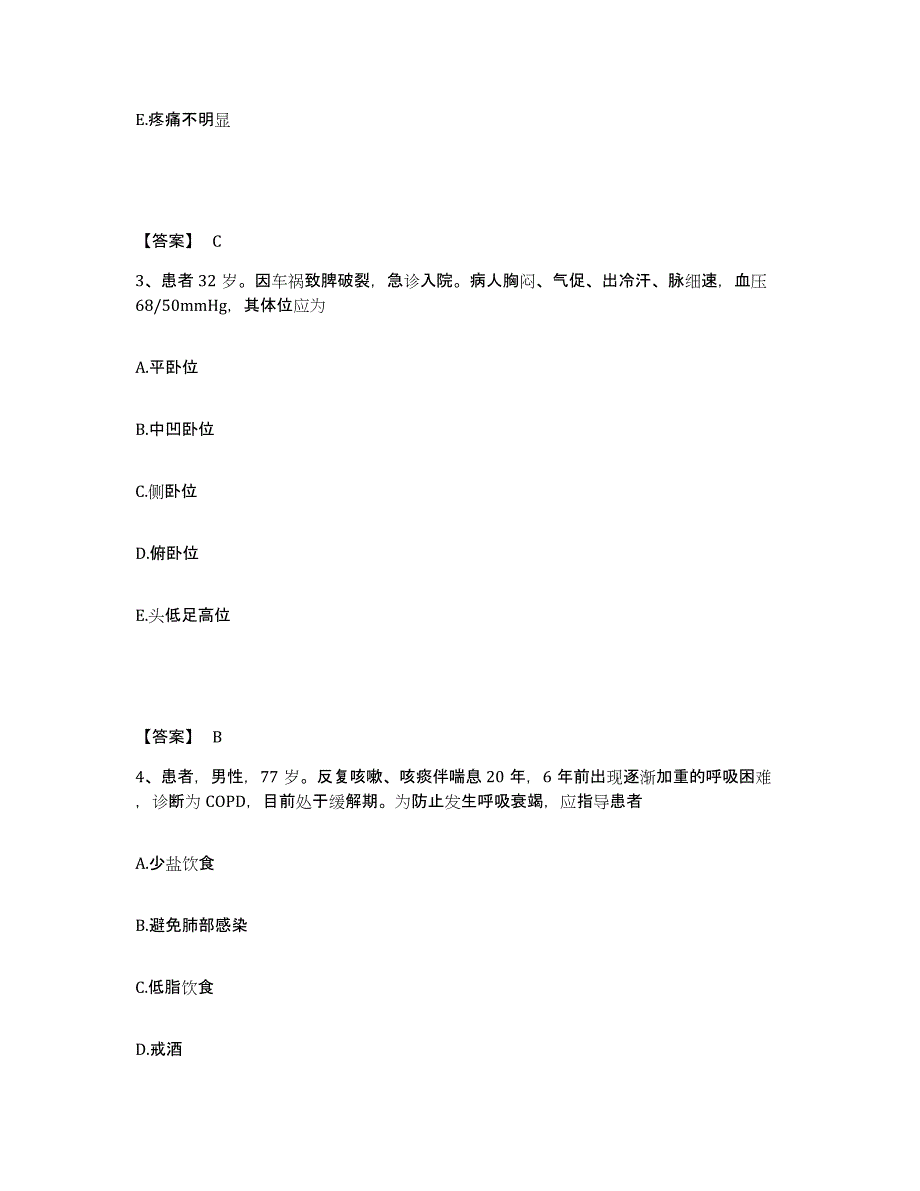 E.疼痛不明显

【答案】 C

3、患者 32 岁。因车祸致脾破裂，急诊入院。病人胸闷、气促、出冷汗、脉细速，血压 68/50mmHg，其体位应为

A.平卧位

B.中凹卧位

C.侧卧位

D.俯卧位

E.头低足高位

【答案】 B

4、患者，男性，77 岁。反复咳嗽、咳痰伴喘息 20 年，6 年前出现逐渐加重的呼吸困难，诊断为 COPD，目前处于缓解期。为防止发生呼吸衰竭，应指导患者

A.少盐饮食

B.避免肺部感染

C.低脂饮食

D.戒酒